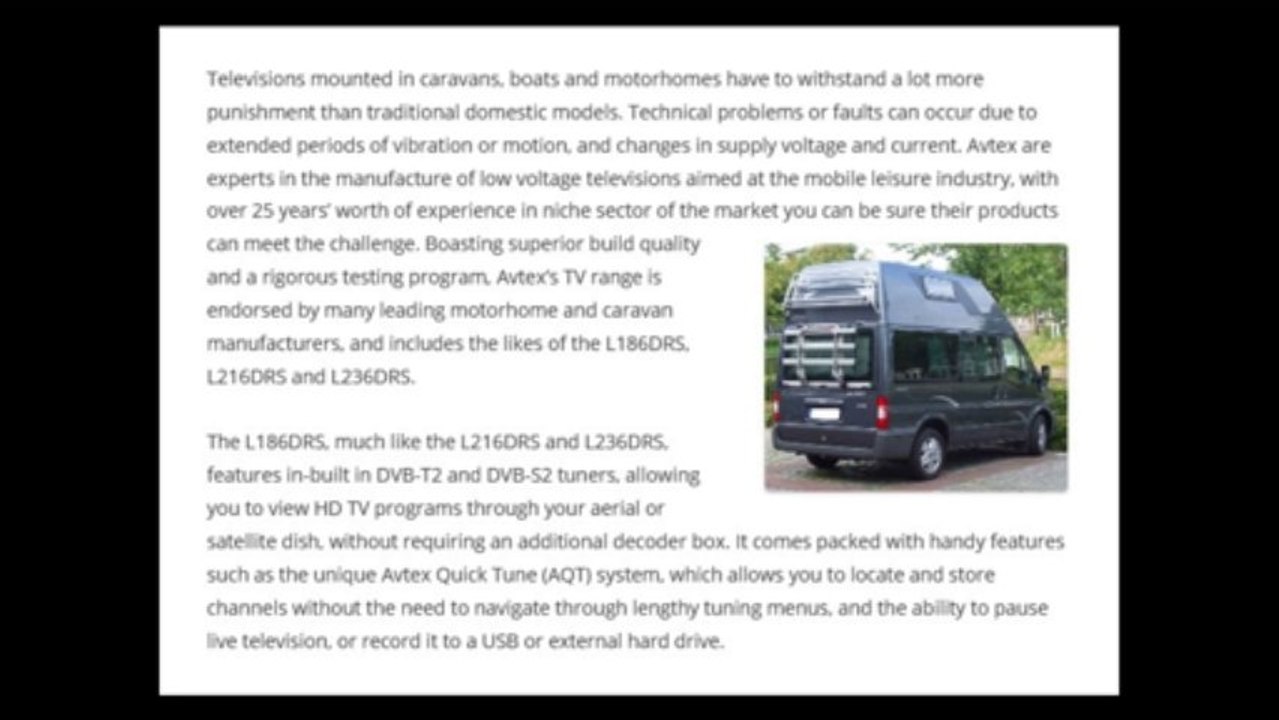 Televisions mounted in caravans, boats and motorhomes have to withstand a lot more punishment than traditional domestic models. Technical problems or faults can occur due to extended periods of vibration or motion, and changes in supply voltage and current. Avtex are experts in the manufacture of low voltage televisions aimed at the mobile leisure industry, with over 25 years' worth of experience in niche sector of the market you can be sure their products can meet the challenge. Boasting superior build quality and a rigorous testing program, Avtex's TV range is endorsed by many leading motorhome and caravan manufacturers, and includes the likes of the L186DRS, L216DRS and L236DRS.

The L186DRS, much like the L216DRS and L236DRS, features in-built in DVB-T2 and DVB-S2 tuners, allowing you to view HD TV programs through your aerial or satellite dish, without requiring an additional decoder box. It comes packed with handy features such as the unique Avtex Quick Tune (AQT) system, which allows you to locate and store channels without the need to navigate through lengthy tuning menus, and the ability to pause live television, or record it to a USB or external hard drive.